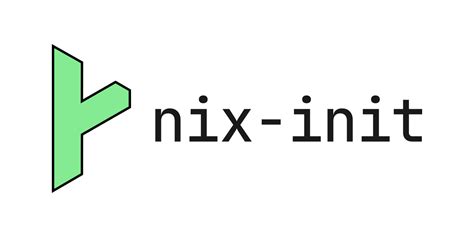 nix-init